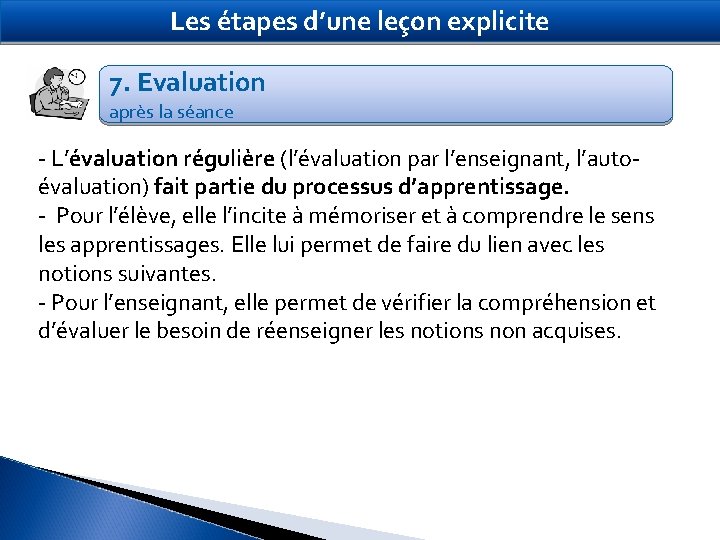 Les étapes d'une leçon explicite

7. Evaluation
après la séance

- L'évaluation régulière (l'évaluation par l'enseignant, l'auto-évaluation) fait partie du processus d'apprentissage.
- Pour l'élève, elle l'incite à mémoriser et à comprendre le sens les apprentissages. Elle lui permet de faire du lien avec les notions suivantes.
- Pour l'enseignant, elle permet de vérifier la compréhension et d'évaluer le besoin de réenseigner les notions non acquises.